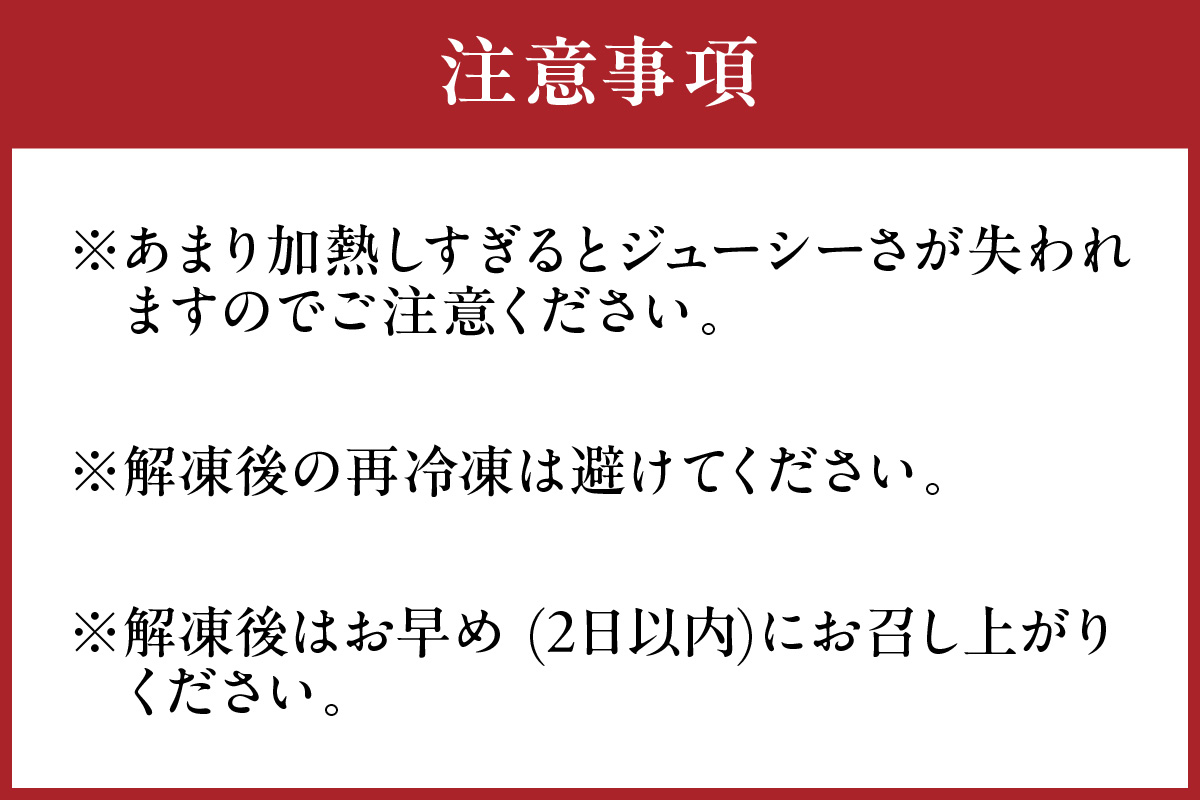 注意事項

※あまり加熱しすぎるとジューシーさが失われますのでご注意ください。

※解凍後の再冷凍は避けてください。

※解凍後はお早め (2日以内)にお召し上がりください。